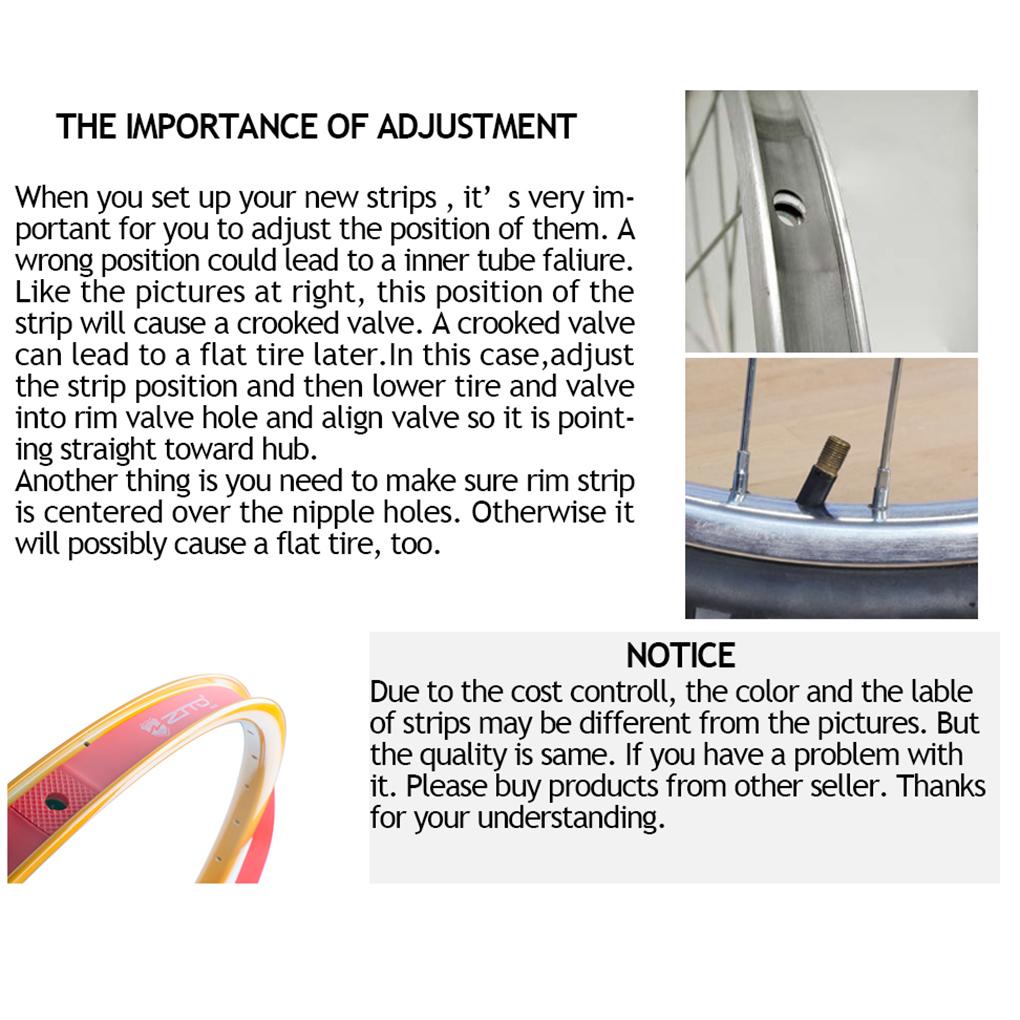 THE IMPORTANCE OF ADJUSTMENT

When you set up your new strips , it' s very important for you to adjust the position of them. A wrong position could lead to a inner tube faliure. Like the pictures at right, this position of the strip will cause a crooked valve. A crooked valve can lead to a flat tire later.In this case,adjust the strip position and then lower tire and valve into rim valve hole and align valve so it is pointing straight toward hub.
Another thing is you need to make sure rim strip is centered over the nipple holes. Otherwise it will possibly cause a flat tire, too.

ZTTO

NOTICE
Due to the cost controll, the color and the lable of strips may be different from the pictures. But the quality is same. If you have a problem with it. Please buy products from other seller. Thanks for your understanding.